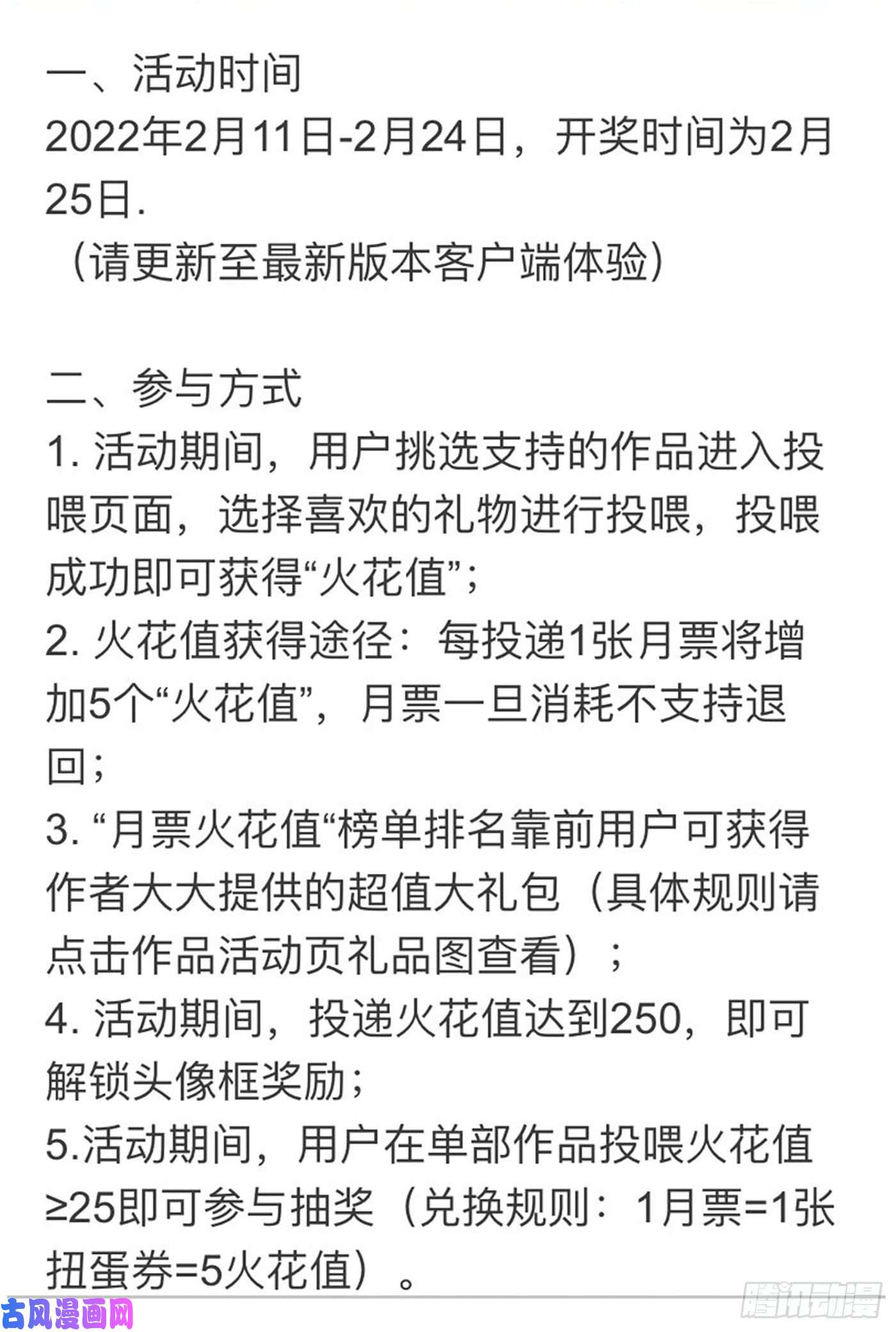 一、活动时间
2022年2月11日-2月24日，开奖时间为2月25日.
（请更新至最新版本客户端体验）

二、参与方式
1. 活动期间，用户挑选支持的作品进入投喂页面，选择喜欢的礼物进行投喂，投喂成功即可获得“火花值”；
2. 火花值获得途径：每投递1张月票将增加5个“火花值”，月票一旦消耗不支持退回；
3. “月票火花值“榜单排名靠前用户可获得作者大大提供的超值大礼包（具体规则请点击作品活动页礼品图查看）；
4. 活动期间，投递火花值达到250，即可解锁头像框奖励；
5.活动期间，用户在单部作品投喂火花值≥25即可参与抽奖（兑换规则：1月票=1张扭蛋券=5火花值）。

古风漫画网
腾讯动漫